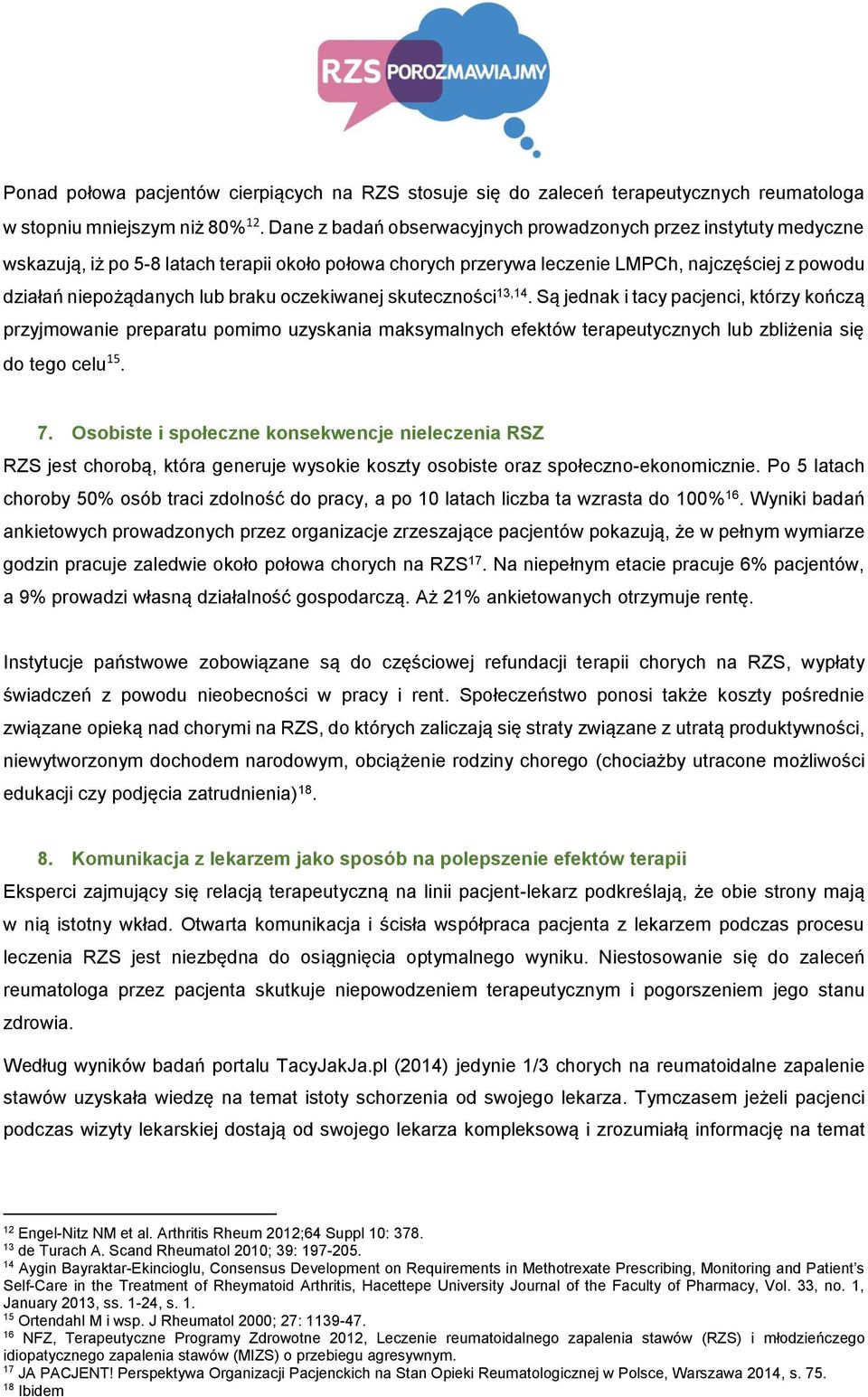 RZS POROZMAWIAJMY

Ponad połowa pacjentów cierpiących na RZS stosuje się do zaleceń terapeutycznych reumatologa w stopniu mniejszym niż 80%$^{12}$. Dane z badań obserwacyjnych prowadzonych przez instytuty medyczne wskazują, iż po 5-8 latach terapii około połowa chorych przerywa leczenie LMPCh, najczęściej z powodu działań niepożądanych lub braku oczekiwanej skuteczności$^{13,14}$. Są jednak i tacy pacjenci, którzy kończą przyjmowanie preparatu pomimo uzyskania maksymalnych efektów terapeutycznych lub zbliżenia się do tego celu$^{15}$.

7. Osobiste i społeczne konsekwencje nieleczenia RSZ

RZS jest chorobą, która generuje wysokie koszty osobiste oraz społeczno-ekonomicznie. Po 5 latach choroby 50% osób traci zdolność do pracy, a po 10 latach liczba ta wzrasta do 100%$^{16}$. Wyniki badań ankietowych prowadzonych przez organizacje zrzeszające pacjentów pokazują, że w pełnym wymiarze godzin pracuje zaledwie około połowa chorych na RZS$^{17}$. Na niepełnym etacie pracuje 6% pacjentów, a 9% prowadzi własną działalność gospodarczą. Aż 21% ankietowanych otrzymuje rentę.

Instytucje państwowe zobowiązane są do częściowej refundacji terapii chorych na RZS, wypłaty świadczeń z powodu nieobecności w pracy i rent. Społeczeństwo ponosi także koszty pośrednie związane opieką nad chorymi na RZS, do których zaliczają się straty związane z utratą produktywności, niewytworzonym dochodem narodowym, obciążenie rodziny chorego (chociażby utracone możliwości edukacji czy podjęcia zatrudnienia)$^{18}$.

8. Komunikacja z lekarzem jako sposób na polepszenie efektów terapii

Eksperci zajmujący się relacją terapeutyczną na linii pacjent-lekarz podkreślają, że obie strony mają w nią istotny wkład. Otwarta komunikacja i ścisła współpraca pacjenta z lekarzem podczas procesu leczenia RZS jest niezbędna do osiągnięcia optymalnego wyniku. Niestosowanie się do zaleceń reumatologa przez pacjenta skutkuje niepowodzeniem terapeutycznym i pogorszeniem jego stanu zdrowia.

Według wyników badań portalu TacyJakJa.pl (2014) jedynie 1/3 chorych na reumatoidalne zapalenie stawów uzyskała wiedzę na temat istoty schorzenia od swojego lekarza. Tymczasem jeżeli pacjenci podczas wizyty lekarskiej dostają od swojego lekarza kompleksową i zrozumiałą informację na temat

$^{12}$ Engel-Nitz NM et al. Arthritis Rheum 2012;64 Suppl 10: 378.
$^{13}$ de Turach A. Scand Rheumatol 2010; 39: 197-205.
$^{14}$ Aygin Bayraktar-Ekincioglu, Consensus Development on Requirements in Methotrexate Prescribing, Monitoring and Patient's Self-Care in the Treatment of Rheymatoid Arthritis, Hacettepe University Journal of the Faculty of Pharmacy, Vol. 33, no. 1, January 2013, ss. 1-24, s. 1.
$^{15}$ Ortendahl M i wsp. J Rheumatol 2000; 27: 1139-47.
$^{16}$ NFZ, Terapeutyczne Programy Zdrowotne 2012, Leczenie reumatoidalnego zapalenia stawów (RZS) i młodzieńczego idiopatycznego zapalenia stawów (MIZS) o przebiegu agresywnym.
$^{17}$ JA PACJENT! Perspektywa Organizacji Pacjenckich na Stan Opieki Reumatologicznej w Polsce, Warszawa 2014, s. 75.
$^{18}$ Ibidem